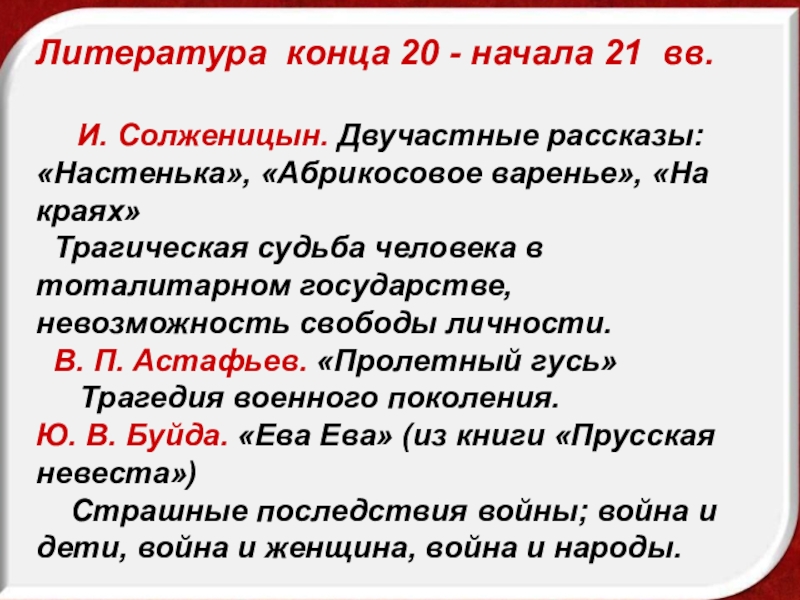 Литература конца 20 - начала 21 вв.

И. Солженицын. Двучастные рассказы: «Настенька», «Абрикосовое варенье», «На краях»

Трагическая судьба человека в тоталитарном государстве, невозможность свободы личности.

В. П. Астафьев. «Пролетный гусь»

Трагедия военного поколения.

Ю. В. Буйда. «Ева Ева» (из книги «Прусская невеста»)

Страшные последствия войны; война и дети, война и женщина, война и народы.